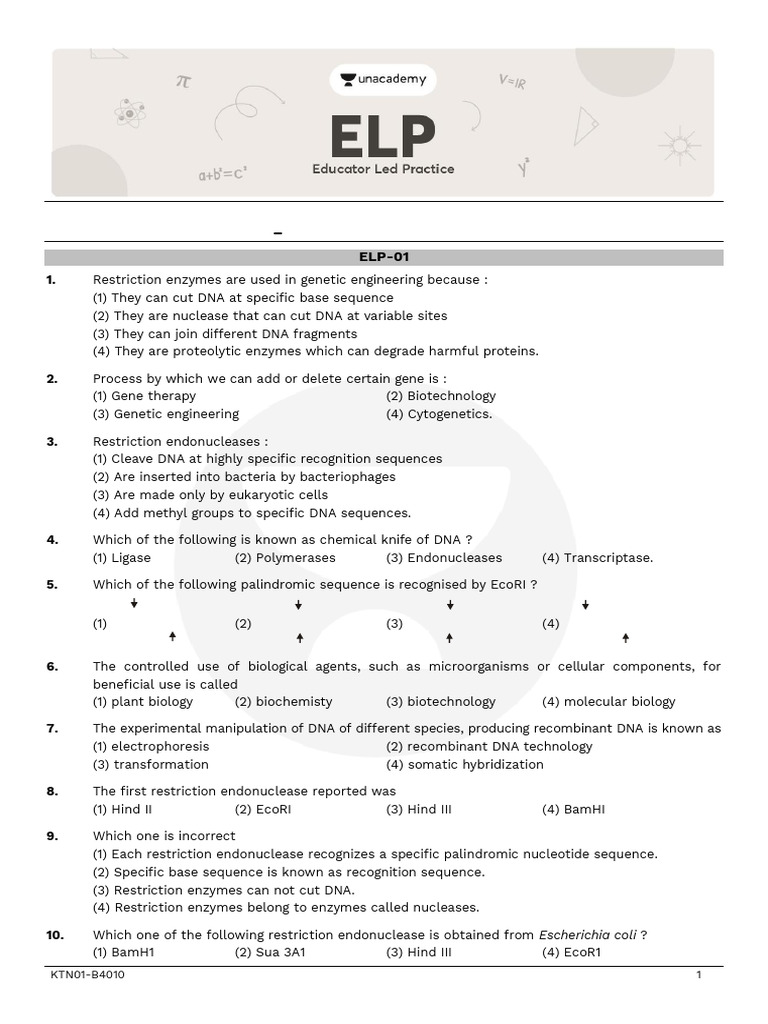 unacademy

ELP

Educator Led Practice

$\pi$ $V=IR$ $a+b^2=c^2$ $y^2$

–

ELP-01

1. Restriction enzymes are used in genetic engineering because :
(1) They can cut DNA at specific base sequence
(2) They are nuclease that can cut DNA at variable sites
(3) They can join different DNA fragments
(4) They are proteolytic enzymes which can degrade harmful proteins.

2. Process by which we can add or delete certain gene is :
(1) Gene therapy
(2) Biotechnology
(3) Genetic engineering
(4) Cytogenetics.

3. Restriction endonucleases :
(1) Cleave DNA at highly specific recognition sequences
(2) Are inserted into bacteria by bacteriophages
(3) Are made only by eukaryotic cells
(4) Add methyl groups to specific DNA sequences.

4. Which of the following is known as chemical knife of DNA ?
(1) Ligase
(2) Polymerases
(3) Endonucleases
(4) Transcriptase.

5. Which of the following palindromic sequence is recognised by EcoRI ?
(1)
(2)
(3)
(4)

6. The controlled use of biological agents, such as microorganisms or cellular components, for beneficial use is called
(1) plant biology
(2) biochemisty
(3) biotechnology
(4) molecular biology

7. The experimental manipulation of DNA of different species, producing recombinant DNA is known as
(1) electrophoresis
(2) recombinant DNA technology
(3) transformation
(4) somatic hybridization

8. The first restriction endonuclease reported was
(1) Hind II
(2) EcoRI
(3) Hind III
(4) BamHI

9. Which one is incorrect
(1) Each restriction endonuclease recognizes a specific palindromic nucleotide sequence.
(2) Specific base sequence is known as recognition sequence.
(3) Restriction enzymes can not cut DNA.
(4) Restriction enzymes belong to enzymes called nucleases.

10. Which one of the following restriction endonuclease is obtained from Escherichia coli ?
(1) BamH1
(2) Sua 3A1
(3) Hind III
(4) EcoR1

KTN01-B4010

1